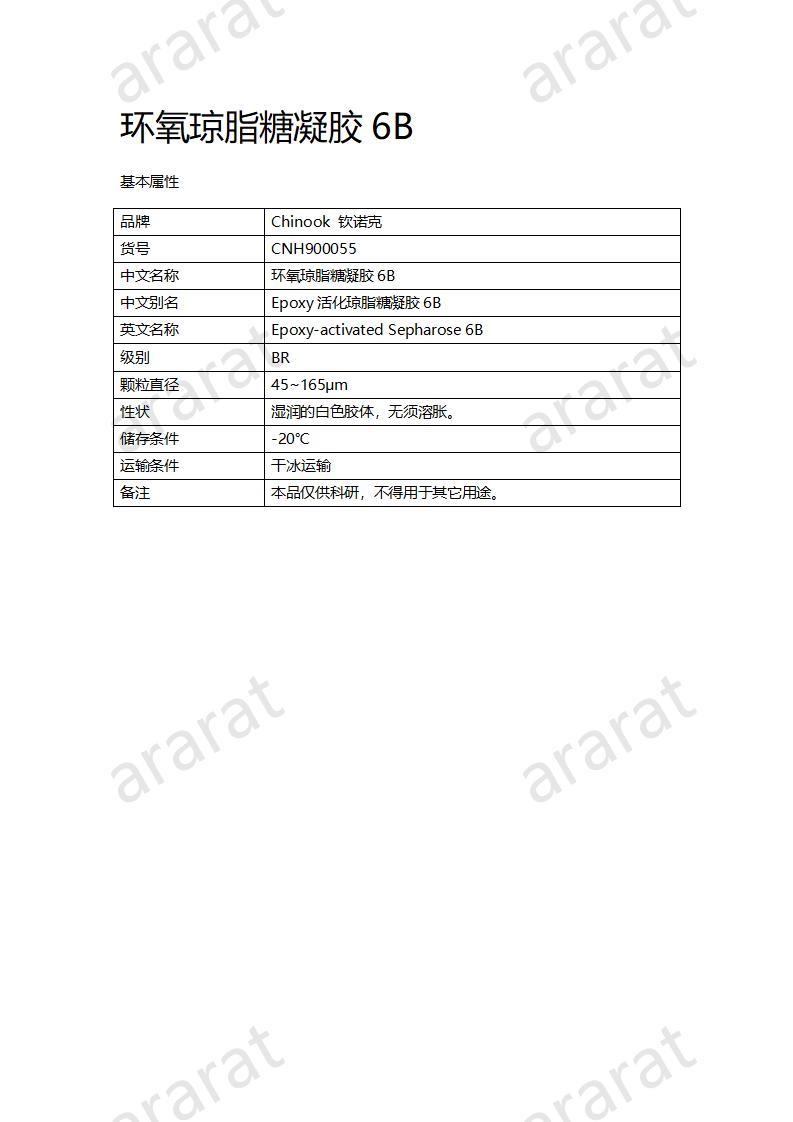 ararat ararat

环氧琼脂糖凝胶 6B

基本属性

| 品牌 | Chinook 钦诺克 |
|---|---|
| 货号 | CNH900055 |
| 中文名称 | 环氧琼脂糖凝胶 6B |
| 中文别名 | Epoxy 活化琼脂糖凝胶 6B |
| 英文名称 | Epoxy-activated Sepharose 6B |
| 级别 | BR |
| 颗粒直径 | 45~165μm |
| 性状 | 湿润的白色胶体，无须溶胀。 |
| 储存条件 | -20℃ |
| 运输条件 | 干冰运输 |
| 备注 | 本品仅供科研，不得用于其它用途。 |

ararat ararat

ararat ararat

ararat ararat